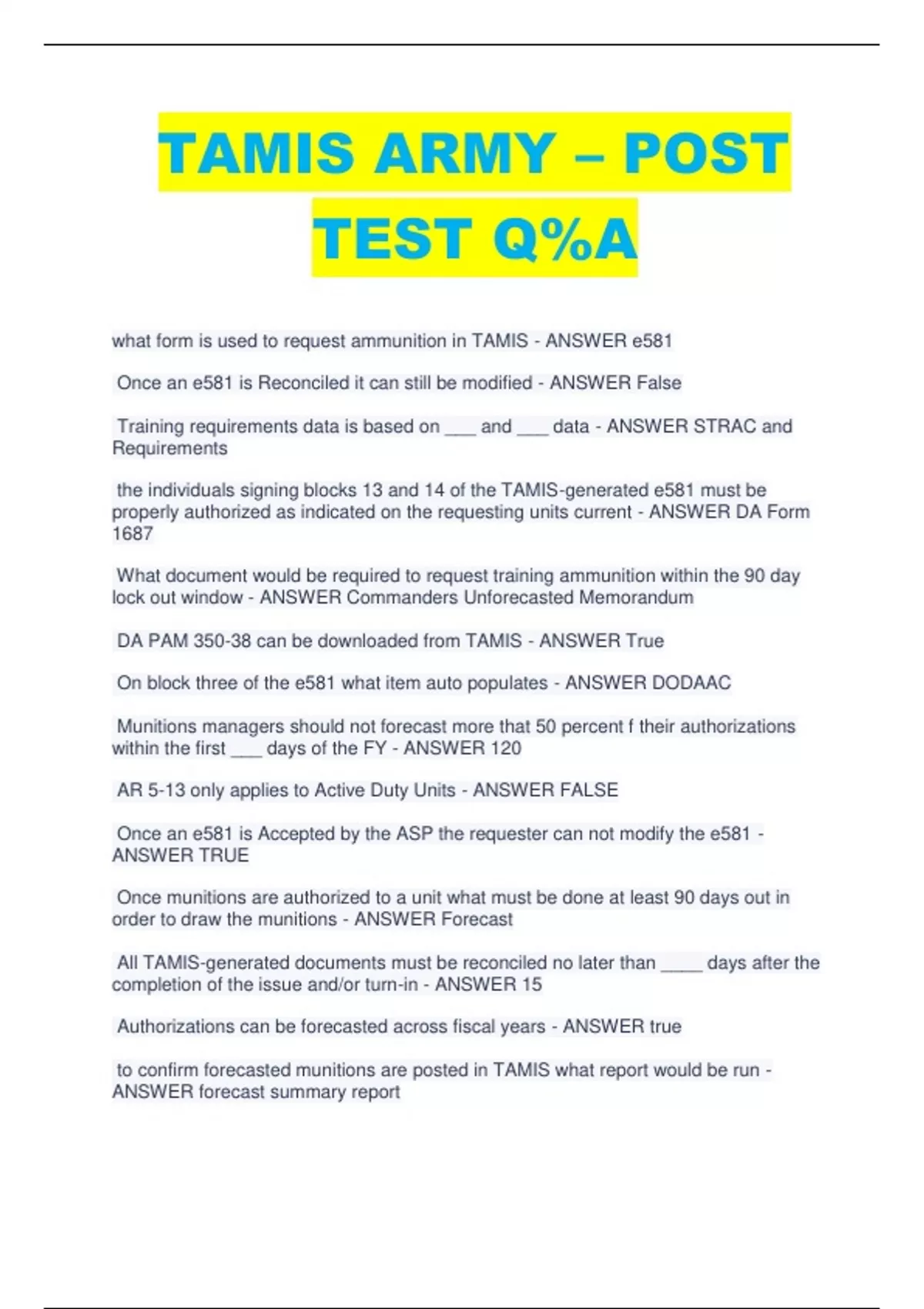 TAMIS ARMY – POST TEST Q%A

what form is used to request ammunition in TAMIS - ANSWER e581

Once an e581 is Reconciled it can still be modified - ANSWER False

Training requirements data is based on ___ and ___ data - ANSWER STRAC and Requirements

the individuals signing blocks 13 and 14 of the TAMIS-generated e581 must be properly authorized as indicated on the requesting units current - ANSWER DA Form 1687

What document would be required to request training ammunition within the 90 day lock out window - ANSWER Commanders Unforecasted Memorandum

DA PAM 350-38 can be downloaded from TAMIS - ANSWER True

On block three of the e581 what item auto populates - ANSWER DODAAC

Munitions managers should not forecast more that 50 percent f their authorizations within the first ___ days of the FY - ANSWER 120

AR 5-13 only applies to Active Duty Units - ANSWER FALSE

Once an e581 is Accepted by the ASP the requester can not modify the e581 - ANSWER TRUE

Once munitions are authorized to a unit what must be done at least 90 days out in order to draw the munitions - ANSWER Forecast

All TAMIS-generated documents must be reconciled no later than ____ days after the completion of the issue and/or turn-in - ANSWER 15

Authorizations can be forecasted across fiscal years - ANSWER true

to confirm forecasted munitions are posted in TAMIS what report would be run - ANSWER forecast summary report